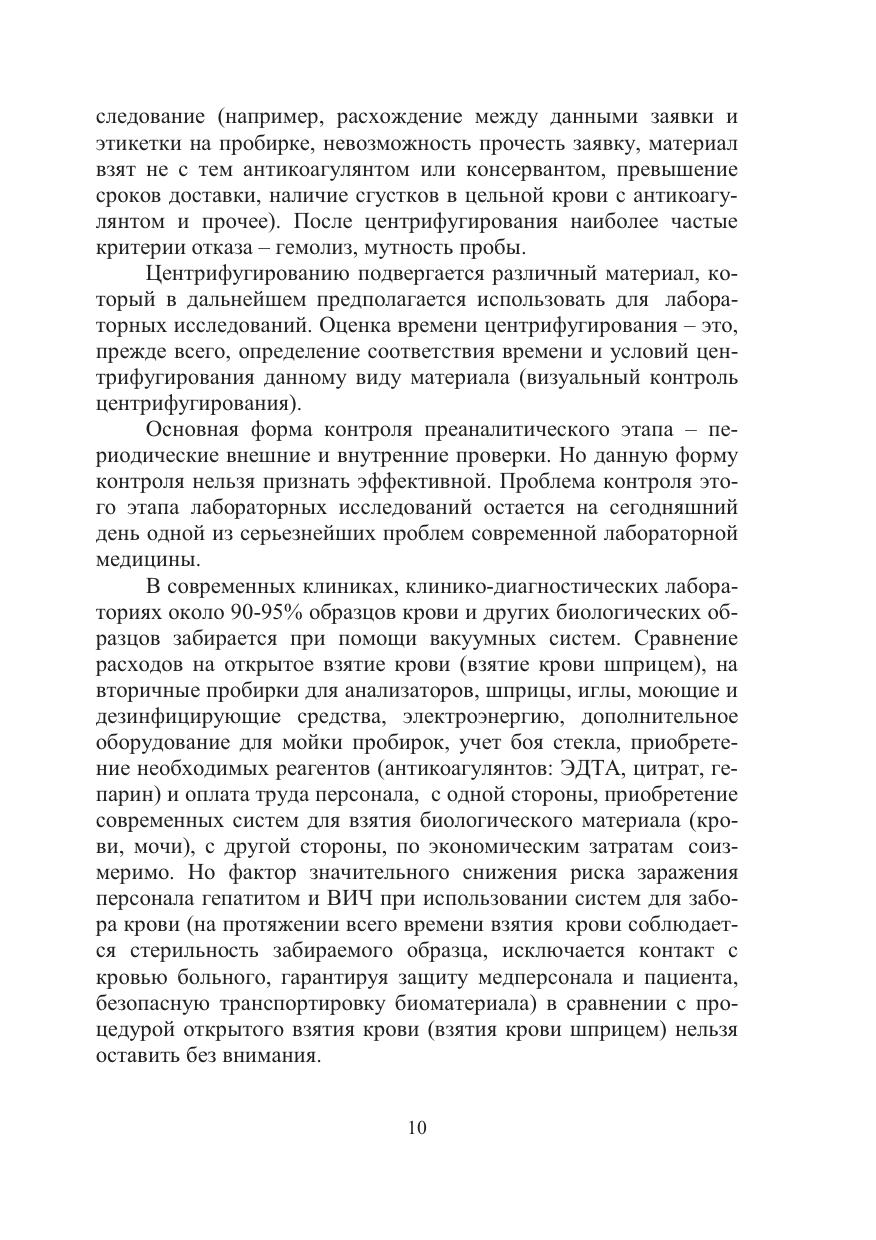 следование (например, расхождение между данными заявки и этикетки на пробирке, невозможность прочесть заявку, материал взят не с тем антикоагулянтом или консервантом, превышение сроков доставки, наличие сгустков в цельной крови с антикоагулянтом и прочее). После центрифугирования наиболее частые критерии отказа – гемолиз, мутность пробы.

Центрифугированию подвергается различный материал, который в дальнейшем предполагается использовать для лабораторных исследований. Оценка времени центрифугирования – это, прежде всего, определение соответствия времени и условий центрифугирования данному виду материала (визуальный контроль центрифугирования).

Основная форма контроля преаналитического этапа – периодические внешние и внутренние проверки. Но данную форму контроля нельзя признать эффективной. Проблема контроля этого этапа лабораторных исследований остается на сегодняшний день одной из серьезнейших проблем современной лабораторной медицины.

В современных клиниках, клинико-диагностических лабораториях около 90-95% образцов крови и других биологических образцов забирается при помощи вакуумных систем. Сравнение расходов на открытое взятие крови (взятие крови шприцем), на вторичные пробирки для анализаторов, шприцы, иглы, моющие и дезинфицирующие средства, электроэнергию, дополнительное оборудование для мойки пробирок, учет боя стекла, приобретение необходимых реагентов (антикоагулянтов: ЭДТА, цитрат, гепарин) и оплата труда персонала, с одной стороны, приобретение современных систем для взятия биологического материала (крови, мочи), с другой стороны, по экономическим затратам соизмеримо. Но фактор значительного снижения риска заражения персонала гепатитом и ВИЧ при использовании систем для забора крови (на протяжении всего времени взятия крови соблюдается стерильность забираемого образца, исключается контакт с кровью больного, гарантируя защиту медперсонала и пациента, безопасную транспортировку биоматериала) в сравнении с процедурой открытого взятия крови (взятия крови шприцем) нельзя оставить без внимания.

10